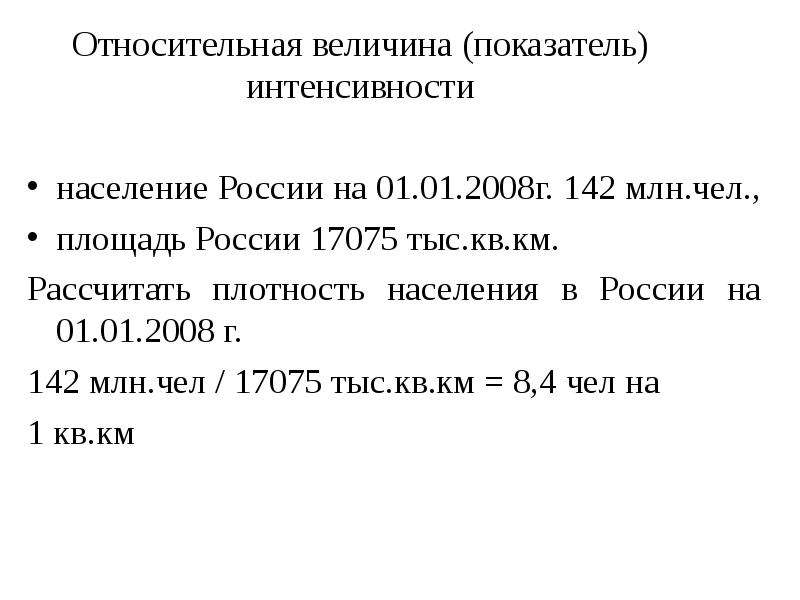 Относительная величина (показатель) интенсивности

• население России на 01.01.2008г. 142 млн.чел.,
• площадь России 17075 тыс.кв.км.

Рассчитать плотность населения в России на 01.01.2008 г.

142 млн.чел / 17075 тыс.кв.км = 8,4 чел на

1 кв.км